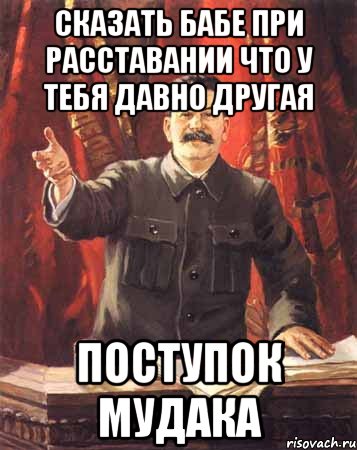 СКАЗАТЬ БАБЕ ПРИ РАССТАВАНИИ ЧТО У ТЕБЯ ДАВНО ДРУГАЯ

ПОСТУПОК МУДАКА

risovach.ru